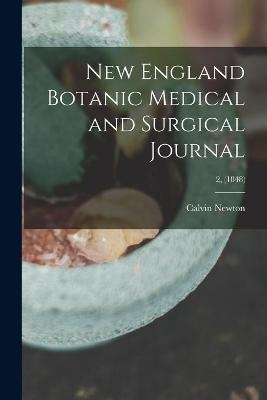 New England Botanic Medical and Surgical Journal

2, (1848)

Calvin Newton